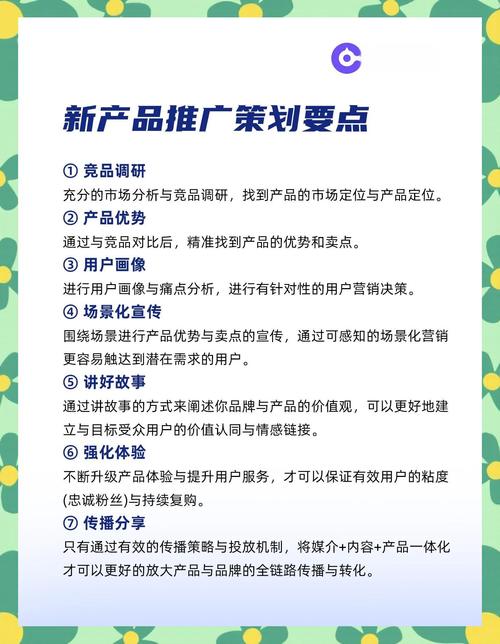 新产品推广策划要点

① 竞品调研
充分的市场分析与竞品调研，找到产品的市场定位与产品定位。

② 产品优势
通过与竞品对比后，精准找到产品的优势和卖点。

③ 用户画像
进行用户画像与痛点分析，进行有针对性的用户营销决策。

④ 场景化宣传
围绕场景进行产品优势与卖点的宣传，通过可感知的场景化营销更容易触达到潜在需求的用户。

⑤ 讲好故事
通过讲故事的方式来阐述你品牌与产品的价值观，可以更好地建立与目标受众用户的价值认同与情感链接。

⑥ 强化体验
不断升级产品体验与提升用户服务，才可以保证有效用户的粘度(忠诚粉丝)与持续复购。

⑦ 传播分享
只有通过有效的传播策略与投放机制，将媒介+内容+产品一体化才可以更好的放大产品与品牌的全链路传播与转化。